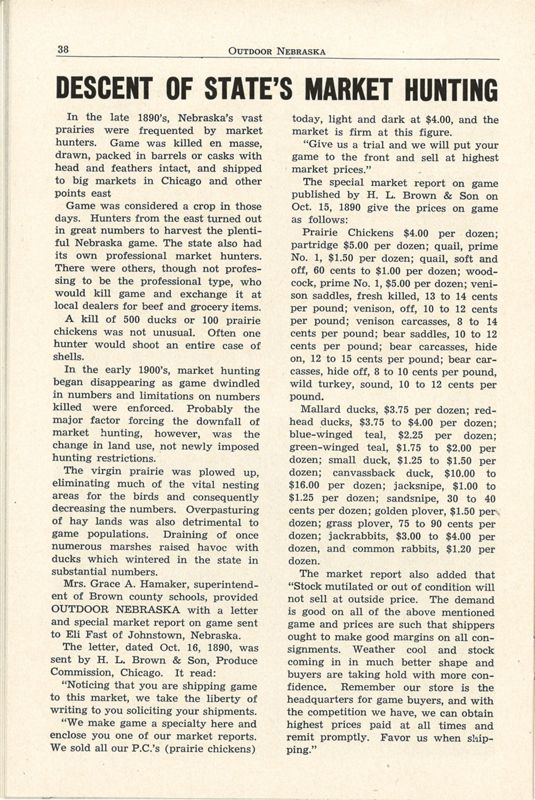 38 OUTDOOR NEBRASKA

DESCENT OF STATE'S MARKET HUNTING

In the late 1890's, Nebraska's vast prairies were frequented by market hunters. Game was killed en masse, drawn, packed in barrels or casks with head and feathers intact, and shipped to big markets in Chicago and other points east

Game was considered a crop in those days. Hunters from the east turned out in great numbers to harvest the plentiful Nebraska game. The state also had its own professional market hunters. There were others, though not professing to be the professional type, who would kill game and exchange it at local dealers for beef and grocery items.

A kill of 500 ducks or 100 prairie chickens was not unusual. Often one hunter would shoot an entire case of shells.

In the early 1900's, market hunting began disappearing as game dwindled in numbers and limitations on numbers killed were enforced. Probably the major factor forcing the downfall of market hunting, however, was the change in land use, not newly imposed hunting restrictions.

The virgin prairie was plowed up, eliminating much of the vital nesting areas for the birds and consequently decreasing the numbers. Overpasturing of hay lands was also detrimental to game populations. Draining of once numerous marshes raised havoc with ducks which wintered in the state in substantial numbers.

Mrs. Grace A. Hamaker, superintendent of Brown county schools, provided OUTDOOR NEBRASKA with a letter and special market report on game sent to Eli Fast of Johnstown, Nebraska.

The letter, dated Oct. 16, 1890, was sent by H. L. Brown & Son, Produce Commission, Chicago. It read:

"Noticing that you are shipping game to this market, we take the liberty of writing to you soliciting your shipments.

"We make game a specialty here and enclose you one of our market reports. We sold all our P.C.'s (prairie chickens) today, light and dark at $4.00, and the market is firm at this figure.

"Give us a trial and we will put your game to the front and sell at highest market prices."

The special market report on game published by H. L. Brown & Son on Oct. 15, 1890 give the prices on game as follows:

Prairie Chickens $4.00 per dozen; partridge $5.00 per dozen; quail, prime No. 1, $1.50 per dozen; quail, soft and off, 60 cents to $1.00 per dozen; woodcock, prime No. 1, $5.00 per dozen; venison saddles, fresh killed, 13 to 14 cents per pound; venison, off, 10 to 12 cents per pound; venison carcasses, 8 to 14 cents per pound; bear saddles, 10 to 12 cents per pound; bear carcasses, hide on, 12 to 15 cents per pound; bear carcasses, hide off, 8 to 10 cents per pound, wild turkey, sound, 10 to 12 cents per pound.

Mallard ducks, $3.75 per dozen; redhead ducks, $3.75 to $4.00 per dozen; blue-winged teal, $2.25 per dozen; green-winged teal, $1.75 to $2.00 per dozen; small duck, $1.25 to $1.50 per dozen; canvassback duck, $10.00 to $16.00 per dozen; jacksnipe, $1.00 to $1.25 per dozen; sandsnipe, 30 to 40 cents per dozen; golden plover, $1.50 per dozen; grass plover, 75 to 90 cents per dozen; jackrabbits, $3.00 to $4.00 per dozen, and common rabbits, $1.20 per dozen.

The market report also added that "Stock mutilated or out of condition will not sell at outside price. The demand is good on all of the above mentioned game and prices are such that shippers ought to make good margins on all consignments. Weather cool and stock coming in in much better shape and buyers are taking hold with more confidence. Remember our store is the headquarters for game buyers, and with the competition we have, we can obtain highest prices paid at all times and remit promptly. Favor us when shipping."